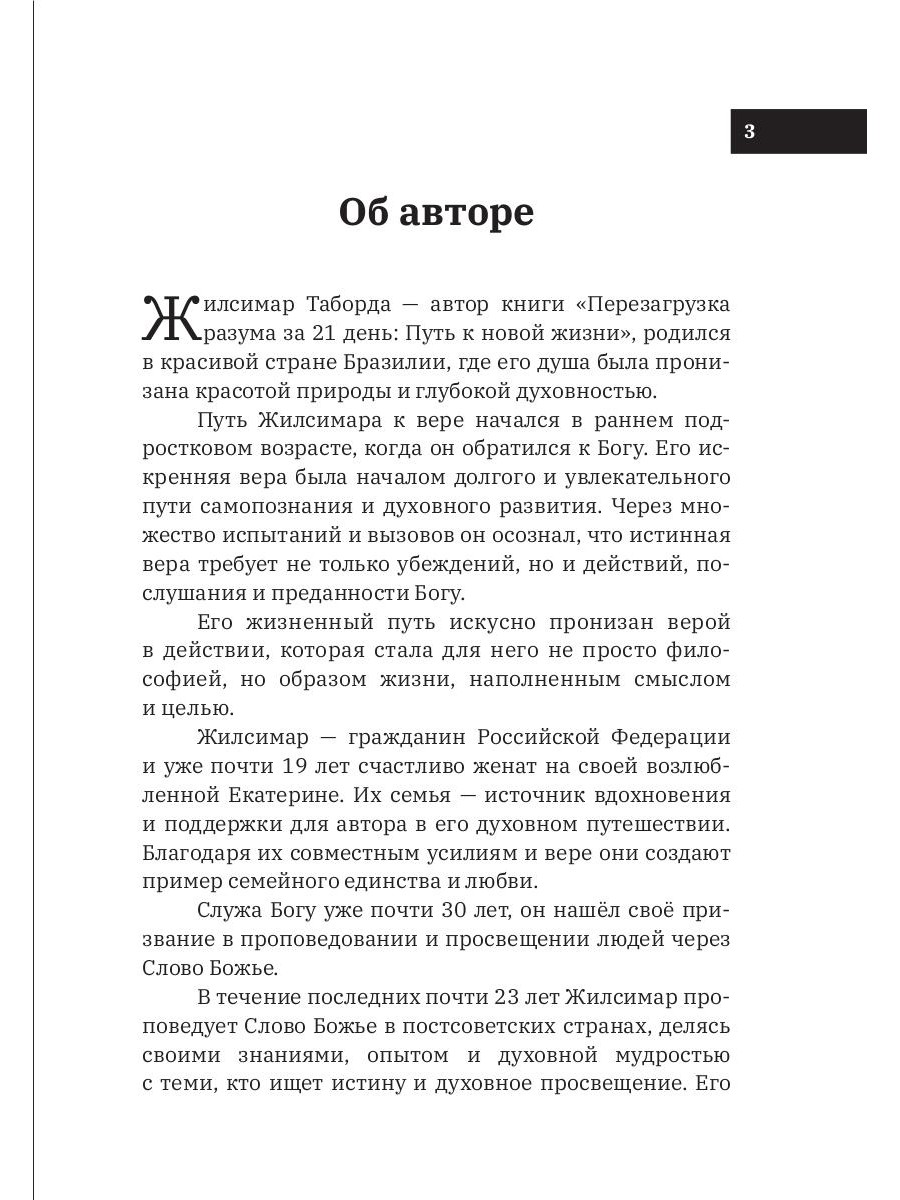 3

Об авторе

Жилсимар Таборда — автор книги «Перезагрузка разума за 21 день: Путь к новой жизни», родился в красивой стране Бразилии, где его душа была пронизана красотой природы и глубокой духовностью.

Путь Жилсимара к вере начался в раннем подростковом возрасте, когда он обратился к Богу. Его искренняя вера была началом долгого и увлекательного пути самопознания и духовного развития. Через множество испытаний и вызовов он осознал, что истинная вера требует не только убеждений, но и действий, послушания и преданности Богу.

Его жизненный путь искусно пронизан верой в действии, которая стала для него не просто философией, но образом жизни, наполненным смыслом и целью.

Жилсимар — гражданин Российской Федерации и уже почти 19 лет счастливо женат на своей возлюбленной Екатерине. Их семья — источник вдохновения и поддержки для автора в его духовном путешествии. Благодаря их совместным усилиям и вере они создают пример семейного единства и любви.

Служа Богу уже почти 30 лет, он нашёл своё призвание в проповедовании и просвещении людей через Слово Божье.

В течение последних почти 23 лет Жилсимар проповедует Слово Божье в постсоветских странах, делясь своими знаниями, опытом и духовной мудростью с теми, кто ищет истину и духовное просвещение. Его